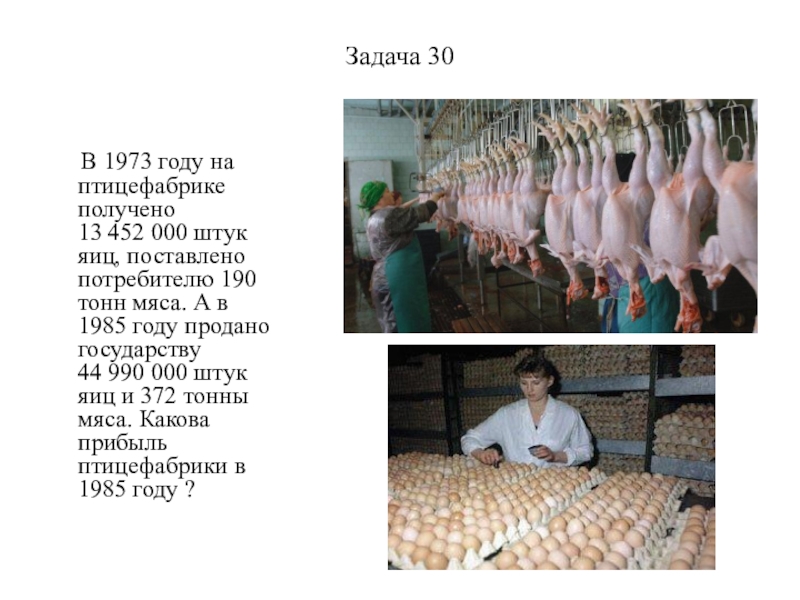 Задача 30

В 1973 году на птицефабрике получено 13 452 000 штук яиц, поставлено потребителю 190 тонн мяса. А в 1985 году продано государству 44 990 000 штук яиц и 372 тонны мяса. Какова прибыль птицефабрики в 1985 году ?